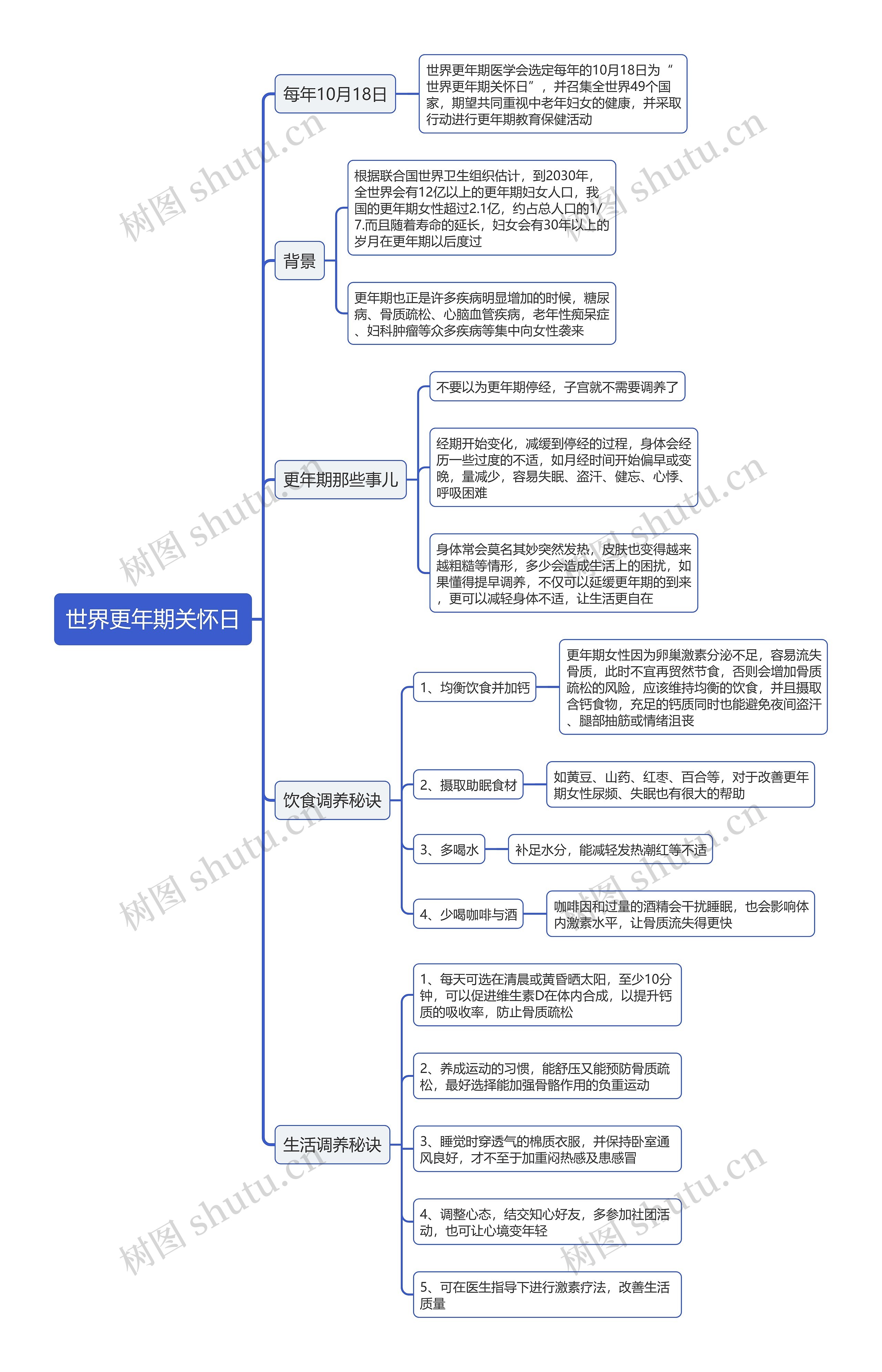 世界更年期关怀日

每年10月18日

世界更年期医学会选定每年的10月18日为“世界更年期关怀日”，并召集全世界49个国家，期望共同重视中老年妇女的健康，并采取行动进行更年期教育保健活动

背景

根据联合国世界卫生组织估计，到2030年，全世界会有12亿以上的更年期妇女人口，我国的更年期女性超过2.1亿，约占总人口的1/7.而且随着寿命的延长，妇女会有30年以上的岁月在更年期以后度过

更年期也正是许多疾病明显增加的时候，糖尿病、骨质疏松、心脑血管疾病，老年性痴呆症、妇科肿瘤等众多疾病等集中向女性袭来

更年期那些事儿

不要以为更年期停经，子宫就不需要调养了

经期开始变化，减缓到停经的过程，身体会经历一些过度的不适，如月经时间开始偏早或变晚，量减少，容易失眠、盗汗、健忘、心悸、呼吸困难

身体常会莫名其妙突然发热，皮肤也变得越来越粗糙等情形，多少会造成生活上的困扰，如果懂得提早调养，不仅可以延缓更年期的到来，更可以减轻身体不适，让生活更自在

饮食调养秘诀

1、均衡饮食并加钙

更年期女性因为卵巢激素分泌不足，容易流失骨质，此时不宜再贸然节食，否则会增加骨质疏松的风险，应该维持均衡的饮食，并且摄取含钙食物，充足的钙质同时也能避免夜间盗汗、腿部抽筋或情绪沮丧

2、摄取助眠食材

如黄豆、山药、红枣、百合等，对于改善更年期女性尿频、失眠也有很大的帮助

3、多喝水

补足水分，能减轻发热潮红等不适

4、少喝咖啡与酒

咖啡因和过量的酒精会干扰睡眠，也会影响体内激素水平，让骨质流失得更快

生活调养秘诀

1、每天可选在清晨或黄昏晒太阳，至少10分钟，可以促进维生素D在体内合成，以提升钙质的吸收率，防止骨质疏松

2、养成运动的习惯，能舒压又能预防骨质疏松，最好选择能加强骨骼作用的负重运动

3、睡觉时穿透气的棉质衣服，并保持卧室通风良好，才不至于加重闷热感及患感冒

4、调整心态，结交知心好友，多参加社团活动，也可让心境变年轻

5、可在医生指导下进行激素疗法，改善生活质量

树图 shutu.cn